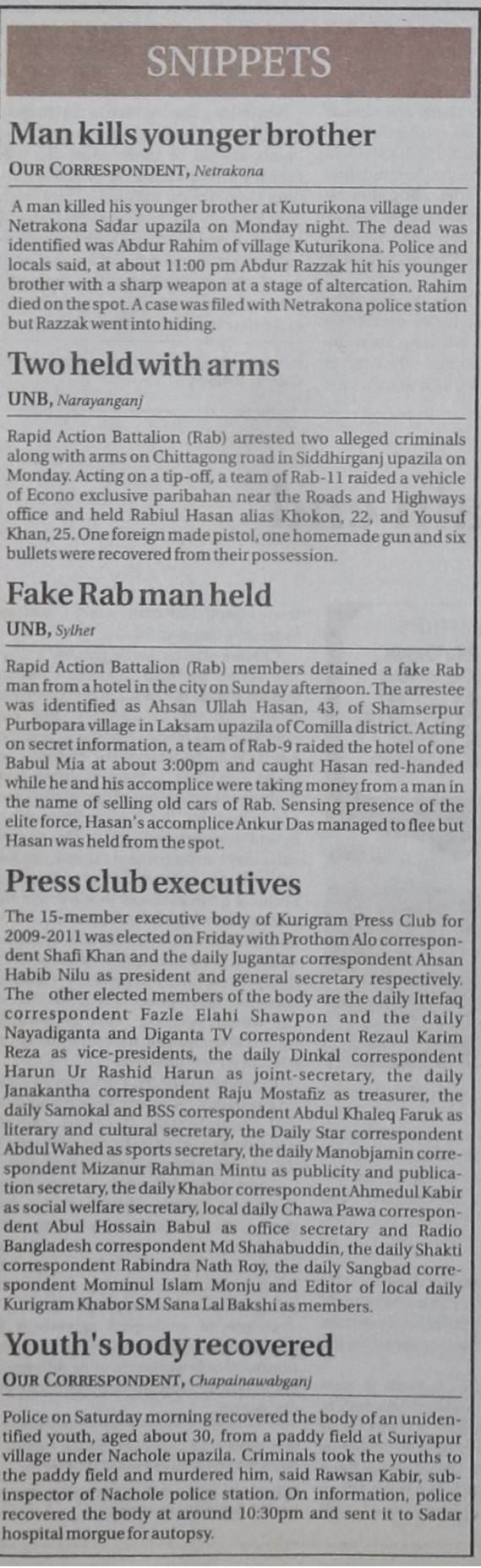 SNIPPETS

Man kills younger brother

OUR CORRESPONDENT, Netrakona

A man killed his younger brother at Kuturikona village under Netrakona Sadar upazila on Monday night. The dead was identified was Abdur Rahim of village Kuturikona. Police and locals said, at about 11:00 pm Abdur Razzak hit his younger brother with a sharp weapon at a stage of altercation. Rahim died on the spot. A case was filed with Netrakona police station but Razzak went into hiding.

Two held with arms

UNB, Narayanganj

Rapid Action Battalion (Rab) arrested two alleged criminals along with arms on Chittagong road in Siddhirganj upazila on Monday. Acting on a tip-off, a team of Rab-11 raided a vehicle of Econo exclusive paribahan near the Roads and Highways office and held Rabiul Hasan alias Khokon, 22, and Yousuf Khan, 25. One foreign made pistol, one homemade gun and six bullets were recovered from their possession.

Fake Rab man held

UNB, Sylhet

Rapid Action Battalion (Rab) members detained a fake Rab man from a hotel in the city on Sunday afternoon. The arrestee was identified as Ahsan Ullah Hasan, 43, of Shamserpur Purbopara village in Laksam upazila of Comilla district. Acting on secret information, a team of Rab-9 raided the hotel of one Babul Mia at about 3:00pm and caught Hasan red-handed while he and his accomplice were taking money from a man in the name of selling old cars of Rab. Sensing presence of the elite force, Hasan's accomplice Ankur Das managed to flee but Hasan was held from the spot.

Press club executives

The 15-member executive body of Kurigram Press Club for 2009-2011 was elected on Friday with Prothom Alo correspondent Shafi Khan and the daily Jugantar correspondent Ahsan Habib Nilu as president and general secretary respectively. The other elected members of the body are the daily Ittefaq correspondent Fazle Elahi Shawpon and the daily Nayadiganta and Diganta TV correspondent Rezaul Karim Reza as vice-presidents, the daily Dinkal correspondent Harun Ur Rashid Harun as joint-secretary, the daily Janakantha correspondent Raju Mostafiz as treasurer, the daily Samokal and BSS correspondent Abdul Khaleq Faruk as literary and cultural secretary, the Daily Star correspondent Abdul Wahed as sports secretary, the daily Manobjamin correspondent Mizanur Rahman Mintu as publicity and publication secretary, the daily Khabor correspondent Ahmedul Kabir as social welfare secretary, local daily Chawa Pawa correspondent Abul Hossain Babul as office secretary and Radio Bangladesh correspondent Md Shahabuddin, the daily Shakti correspondent Rabindra Nath Roy, the daily Sangbad correspondent Mominul Islam Monju and Editor of local daily Kurigram Khabor SM Sana Lal Bakshi as members.

Youth's body recovered

OUR CORRESPONDENT, Chapainawabganj

Police on Saturday morning recovered the body of an unidentified youth, aged about 30, from a paddy field at Suriyapur village under Nachole upazila. Criminals took the youths to the paddy field and murdered him, said Rawsan Kabir, sub-inspector of Nachole police station. On information, police recovered the body at around 10:30pm and sent it to Sadar hospital morgue for autopsy.